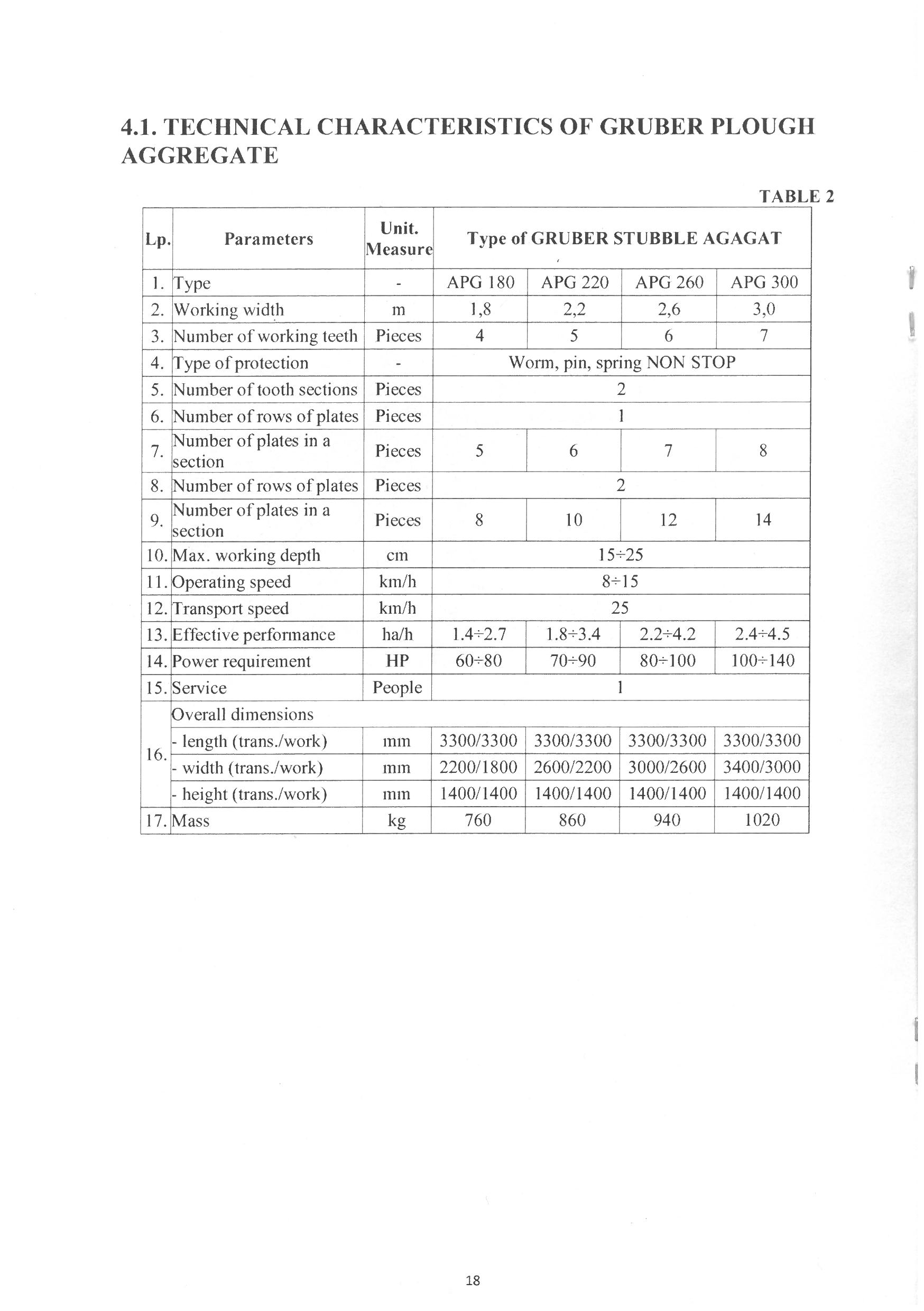 4.1. TECHNICAL CHARACTERISTICS OF GRUBER PLOUGH AGGREGATE

TABLE 2

| Lp. | Parameters | Unit. Measure | Type of GRUBER STUBBLE AGAGAT | | | |
|---|---|---|---|---|---|---|
| 1. | Type | - | APG 180 | APG 220 | APG 260 | APG 300 |
| 2. | Working width | m | 1,8 | 2,2 | 2,6 | 3,0 |
| 3. | Number of working teeth | Pieces | 4 | 5 | 6 | 7 |
| 4. | Type of protection | - | Worm, pin, spring NON STOP | | | |
| 5. | Number of tooth sections | Pieces | 2 | | | |
| 6. | Number of rows of plates | Pieces | 1 | | | |
| 7. | Number of plates in a section | Pieces | 5 | 6 | 7 | 8 |
| 8. | Number of rows of plates | Pieces | 2 | | | |
| 9. | Number of plates in a section | Pieces | 8 | 10 | 12 | 14 |
| 10. | Max. working depth | cm | 15÷25 | | | |
| 11. | Operating speed | km/h | 8÷15 | | | |
| 12. | Transport speed | km/h | 25 | | | |
| 13. | Effective performance | ha/h | 1.4÷2.7 | 1.8÷3.4 | 2.2÷4.2 | 2.4÷4.5 |
| 14. | Power requirement | HP | 60÷80 | 70÷90 | 80÷100 | 100÷140 |
| 15. | Service | People | 1 | | | |
| 16. | Overall dimensions | | | | | |
| | - length (trans./work) | mm | 3300/3300 | 3300/3300 | 3300/3300 | 3300/3300 |
| | - width (trans./work) | mm | 2200/1800 | 2600/2200 | 3000/2600 | 3400/3000 |
| | - height (trans./work) | mm | 1400/1400 | 1400/1400 | 1400/1400 | 1400/1400 |
| 17. | Mass | kg | 760 | 860 | 940 | 1020 |

18